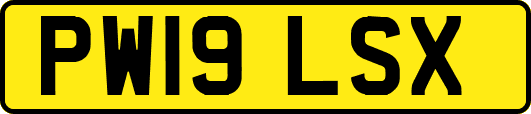 PW19 LSX